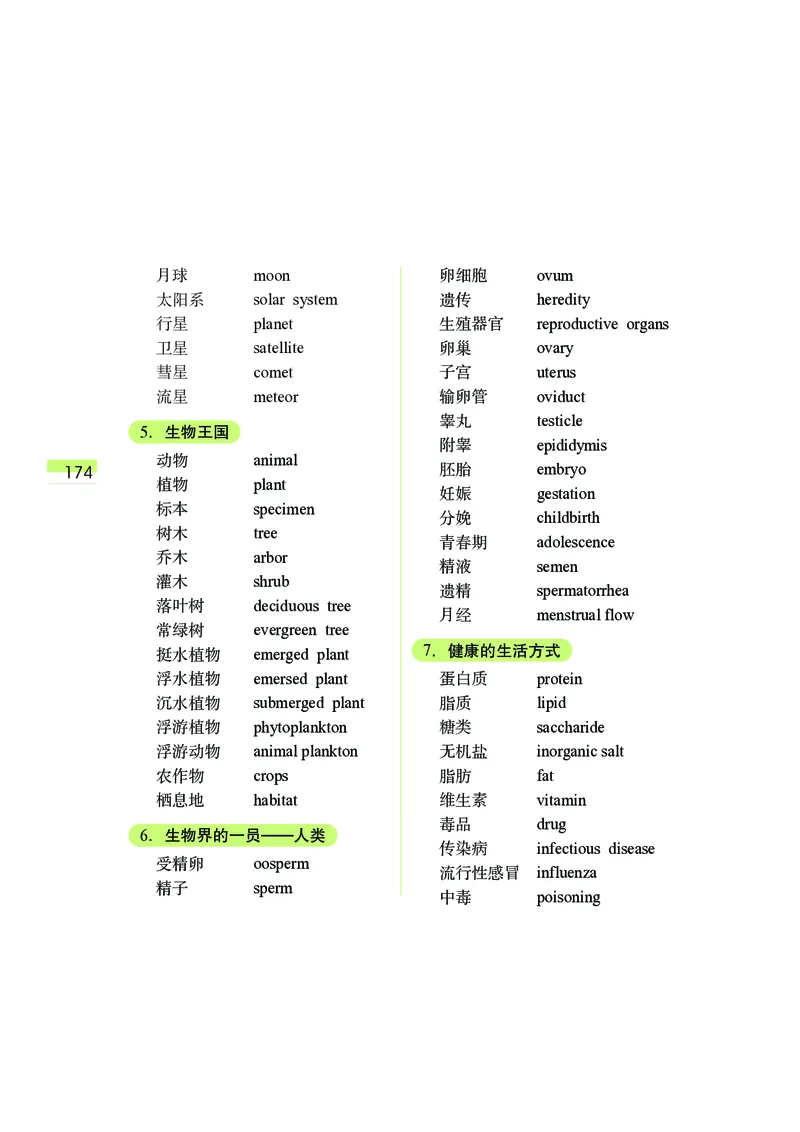 174

月球 moon
太阳系 solar system
行星 planet
卫星 satellite
彗星 comet
流星 meteor

5. 生物王国

动物 animal
植物 plant
标本 specimen
树木 tree
乔木 arbor
灌木 shrub
落叶树 deciduous tree
常绿树 evergreen tree
挺水植物 emerged plant
浮水植物 emersed plant
沉水植物 submerged plant
浮游植物 phytoplankton
浮游动物 animal plankton
农作物 crops
栖息地 habitat

6. 生物界的一员——人类

受精卵 oosperm
精子 sperm
卵细胞 ovum
遗传 heredity
生殖器官 reproductive organs
卵巢 ovary
子宫 uterus
输卵管 oviduct
睾丸 testicle
附睾 epididymis
胚胎 embryo
妊娠 gestation
分娩 childbirth
青春期 adolescence
精液 semen
遗精 spermatorrhea
月经 menstrual flow

7. 健康的生活方式

蛋白质 protein
脂质 lipid
糖类 saccharide
无机盐 inorganic salt
脂肪 fat
维生素 vitamin
毒品 drug
传染病 infectious disease
流行性感冒 influenza
中毒 poisoning